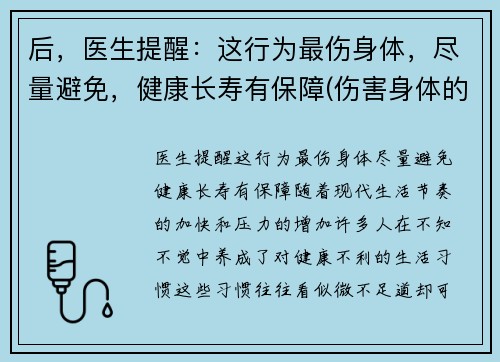 后，医生提醒：这行为最伤身体，尽量避免，健康长寿有保障(伤害身体的

医生提醒这行为最伤身体尽量避免健康长寿有保障随着现代生活节奏的加快和压力的增加许多人在不知不觉中养成了对健康不利的生活习惯这些习惯往往看似微不足道却可